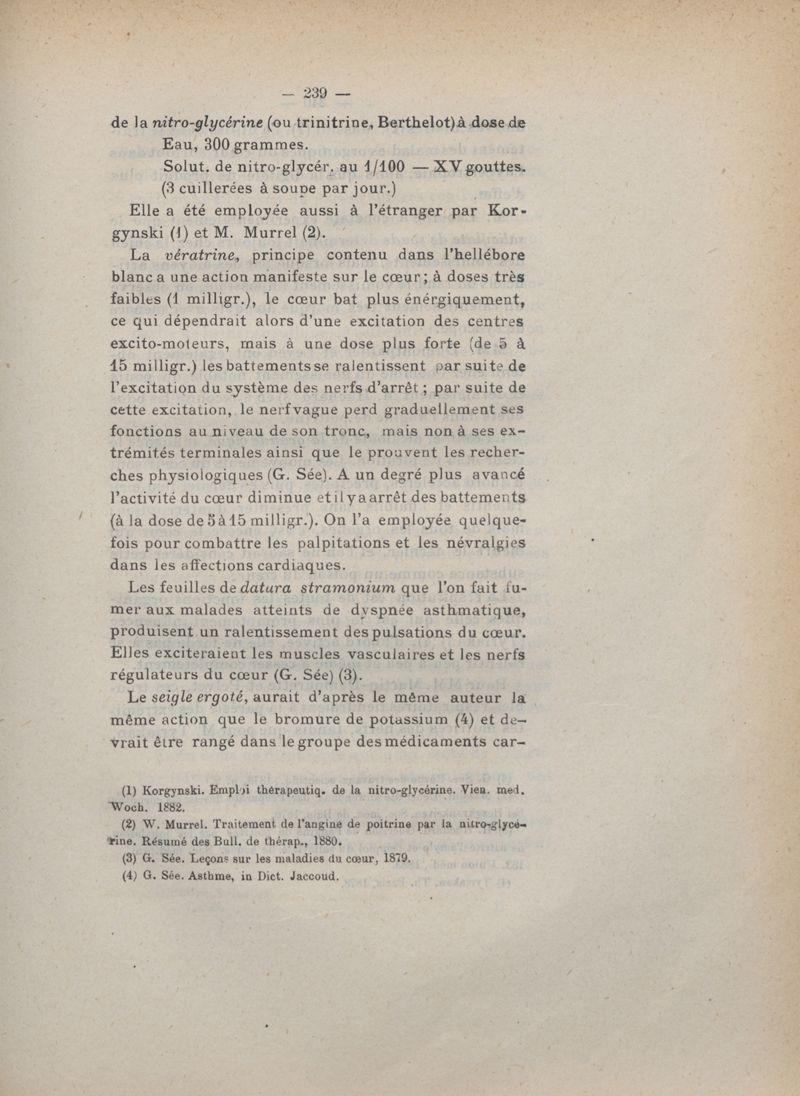 — 239 —

de la nitro-glycérine (ou trinitrine, Berthelot) à dose de
Eau, 300 grammes.
Solut. de nitro-glycér. au 1/100 — XV gouttes.
(3 cuillerées à soupe par jour.)

Elle a été employée aussi à l'étranger par Korgynski (1) et M. Murrel (2).

La vératrine, principe contenu dans l'hellébore blanc a une action manifeste sur le cœur; à doses très faibles (1 milligr.), le cœur bat plus énérgiquement, ce qui dépendrait alors d'une excitation des centres excito-moteurs, mais à une dose plus forte (de 5 à 15 milligr.) les battements se ralentissent par suite de l'excitation du système des nerfs d'arrêt; par suite de cette excitation, le nerf vague perd graduellement ses fonctions au niveau de son tronc, mais non à ses extrémités terminales ainsi que le prouvent les recherches physiologiques (G. Sée). A un degré plus avancé l'activité du cœur diminue et il y a arrêt des battements (à la dose de 5 à 15 milligr.). On l'a employée quelquefois pour combattre les palpitations et les névralgies dans les affections cardiaques.

Les feuilles de datura stramonium que l'on fait fumer aux malades atteints de dyspnée asthmatique, produisent un ralentissement des pulsations du cœur. Elles exciteraient les muscles vasculaires et les nerfs régulateurs du cœur (G. Sée) (3).

Le seigle ergoté, aurait d'après le même auteur la même action que le bromure de potassium (4) et devrait être rangé dans le groupe des médicaments car-

(1) Korgynski. Emploi thérapeutiq. de la nitro-glycérine. Vien. med. Woch. 1882.
(2) W. Murrel. Traitement de l'angine de poitrine par la nitro-glycérine. Résumé des Bull. de thérap., 1880.
(3) G. Sée. Leçons sur les maladies du cœur, 1879.
(4) G. Sée. Asthme, in Dict. Jaccoud.